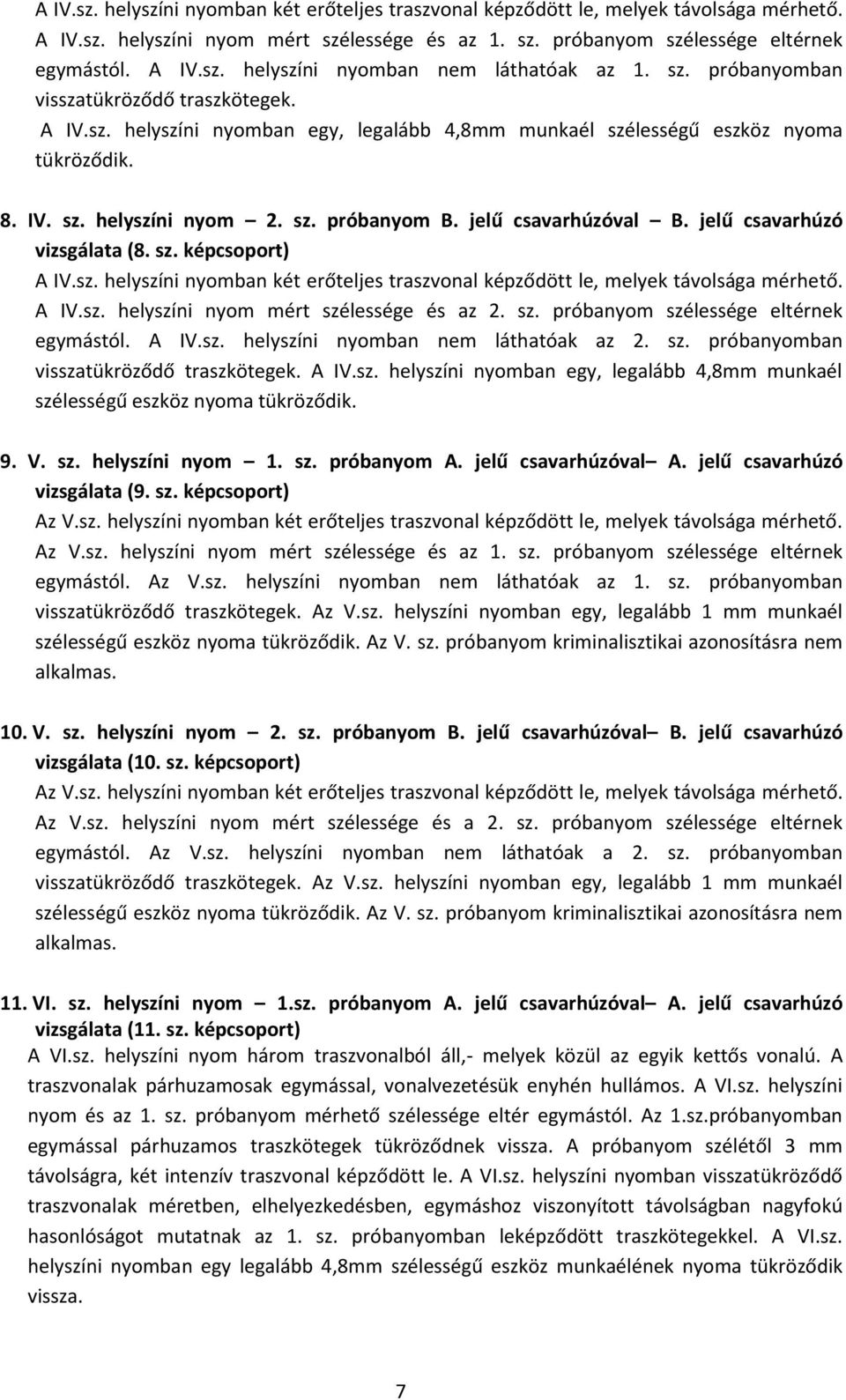 A IV.sz. helyszíni nyomban két erőteljes traszvonal képződött le, melyek távolsága mérhető. A IV.sz. helyszíni nyom mért szélessége és az 1. sz. próbanyom szélessége eltérnek egymástól. A IV.sz. helyszíni nyomban nem láthatóak az 1. sz. próbanyomban visszatükröződő traszkötegek.
A IV.sz. helyszíni nyomban egy, legalább 4,8mm munkaél szélességű eszköz nyoma tükröződik.

8. IV. sz. helyszíni nyom – 2. sz. próbanyom B. jelű csavarhúzóval – B. jelű csavarhúzó vizsgálata (8. sz. képcsoport)
A IV.sz. helyszíni nyomban két erőteljes traszvonal képződött le, melyek távolsága mérhető. A IV.sz. helyszíni nyom mért szélessége és az 2. sz. próbanyom szélessége eltérnek egymástól. A IV.sz. helyszíni nyomban nem láthatóak az 2. sz. próbanyomban visszatükröződő traszkötegek. A IV.sz. helyszíni nyomban egy, legalább 4,8mm munkaél szélességű eszköz nyoma tükröződik.

9. V. sz. helyszíni nyom – 1. sz. próbanyom A. jelű csavarhúzóval– A. jelű csavarhúzó vizsgálata (9. sz. képcsoport)
Az V.sz. helyszíni nyomban két erőteljes traszvonal képződött le, melyek távolsága mérhető. Az V.sz. helyszíni nyom mért szélessége és az 1. sz. próbanyom szélessége eltérnek egymástól. Az V.sz. helyszíni nyomban nem láthatóak az 1. sz. próbanyomban visszatükröződő traszkötegek. Az V.sz. helyszíni nyomban egy, legalább 1 mm munkaél szélességű eszköz nyoma tükröződik. Az V. sz. próbanyom kriminalisztikai azonosításra nem alkalmas.

10. V. sz. helyszíni nyom – 2. sz. próbanyom B. jelű csavarhúzóval– B. jelű csavarhúzó vizsgálata (10. sz. képcsoport)
Az V.sz. helyszíni nyomban két erőteljes traszvonal képződött le, melyek távolsága mérhető. Az V.sz. helyszíni nyom mért szélessége és a 2. sz. próbanyom szélessége eltérnek egymástól. Az V.sz. helyszíni nyomban nem láthatóak a 2. sz. próbanyomban visszatükröződő traszkötegek. Az V.sz. helyszíni nyomban egy, legalább 1 mm munkaél szélességű eszköz nyoma tükröződik. Az V. sz. próbanyom kriminalisztikai azonosításra nem alkalmas.

11. VI. sz. helyszíni nyom – 1.sz. próbanyom A. jelű csavarhúzóval– A. jelű csavarhúzó vizsgálata (11. sz. képcsoport)
A VI.sz. helyszíni nyom három traszvonalból áll,- melyek közül az egyik kettős vonalú. A traszvonalak párhuzamosak egymással, vonalvezetésük enyhén hullámos. A VI.sz. helyszíni nyom és az 1. sz. próbanyom mérhető szélessége eltér egymástól. Az 1.sz.próbanyom egymással párhuzamos traszkötegek tükröződnek vissza. A próbanyom szélétől 3 mm távolságra, két intenzív traszvonal képződött le. A VI.sz. helyszíni nyomban visszatükröződő traszvonalak méretben, elhelyezkedésben, egymáshoz viszonyított távolságban nagyfokú hasonlóságot mutatnak az 1. sz. próbanyomban leképződött traszkötegekkel. A VI.sz. helyszíni nyomban egy legalább 4,8mm szélességű eszköz munkaélének nyoma tükröződik vissza.

7